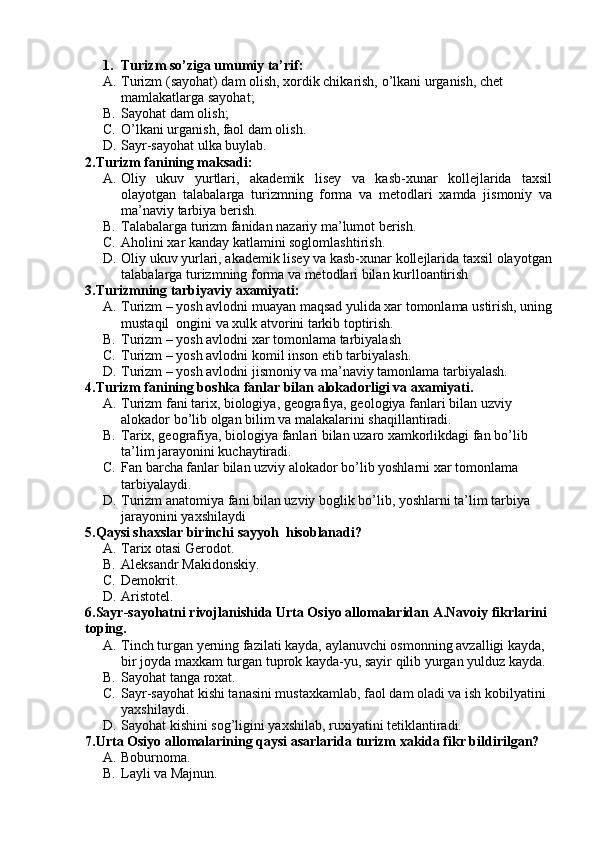 1. Turizm so’ziga umumiy ta’rif:
A. Turizm (sayohat) dam olish, xordik chikarish, o’lkani urganish, chet mamlakatlarga sayohat;
B. Sayohat dam olish;
C. O’lkani urganish, faol dam olish.
D. Sayr-sayohat ulka buylab.
2.Turizm fanining maksadi:
A. Oliy ukuv yurtlari, akademik lisey va kasb-xunar kollejlarida taxsil olayotgan talabalarga turizmning forma va metodlari xamda jismoniy va ma’naviy tarbiya berish.
B. Talabalarga turizm fanidan nazariy ma’lumot berish.
C. Aholini xar kanday katlamini soglomlashtirish.
D. Oliy ukuv yurlari, akademik lisey va kasb-xunar kollejlarida taxsil olayotgan talabalarga turizmning forma va metodlari bilan kurlloantirish
3.Turizmning tarbiyaviy axamiyati:
A. Turizm – yosh avlodni muayan maqsad yulida xar tomonlama ustirish, uning mustaqil ongini va xulk atvorini tarkib toptirish.
B. Turizm – yosh avlodni xar tomonlama tarbiyalash
C. Turizm – yosh avlodni komil inson etib tarbiyalash.
D. Turizm – yosh avlodni jismoniy va ma’naviy tamonlama tarbiyalash.
4.Turizm fanining boshka fanlar bilan alokadorligi va axamiyati.
A. Turizm fani tarix, biologiya, geografiya, geologiya fanlari bilan uzviy alokador bo’lib olgan bilim va malakalarini shaqillantiradi.
B. Tarix, geografiya, biologiya fanlari bilan uzaro xamkorlikdagi fan bo’lib ta’lim jarayonini kuchaytiradi.
C. Fan barcha fanlar bilan uzviy alokador bo’lib yoshlarni xar tomonlama tarbiyalaydi.
D. Turizm anatomiya fani bilan uzviy boglik bo’lib, yoshlarni ta’lim tarbiya jarayonini yaxshilaydi
5.Qaysi shaxslar birinchi sayyoh hisoblanadi?
A. Tarix otasi Gerodot.
B. Aleksandr Makidonskiy.
C. Demokrit.
D. Aristotel.
6.Sayr-sayohatni rivojlanishida Urta Osiyo allomalaridan A.Navoiy fikrlarini toping.
A. Tinch turgan yerning fazilati kayda, aylanuvchi osmonning avzalligi kayda, bir joyda maxkam turgan tuprok kayda-yu, sayir qilib yurgan yulduz kayda.
B. Sayohat tanga roxat.
C. Sayr-sayohat kishi tanasini mustaxkamlab, faol dam oladi va ish kobilyatini yaxshilaydi.
D. Sayohat kishini sog’ligini yaxshilab, ruxiyatini tetiklantiradi.
7.Urta Osiyo allomalarining qaysi asarlarida turizm xakida fikr bildirilgan?
A. Boburnoma.
B. Layli va Majnun.